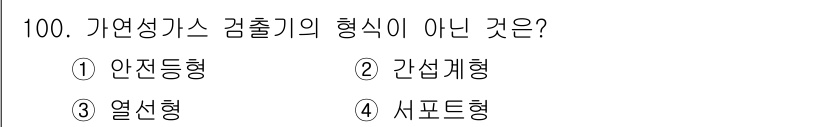 100. 가연성가스 검출기의 형식이 아닌 것은?

① 안전등형
② 간섭계형
③ 열선형
④ 서포트형